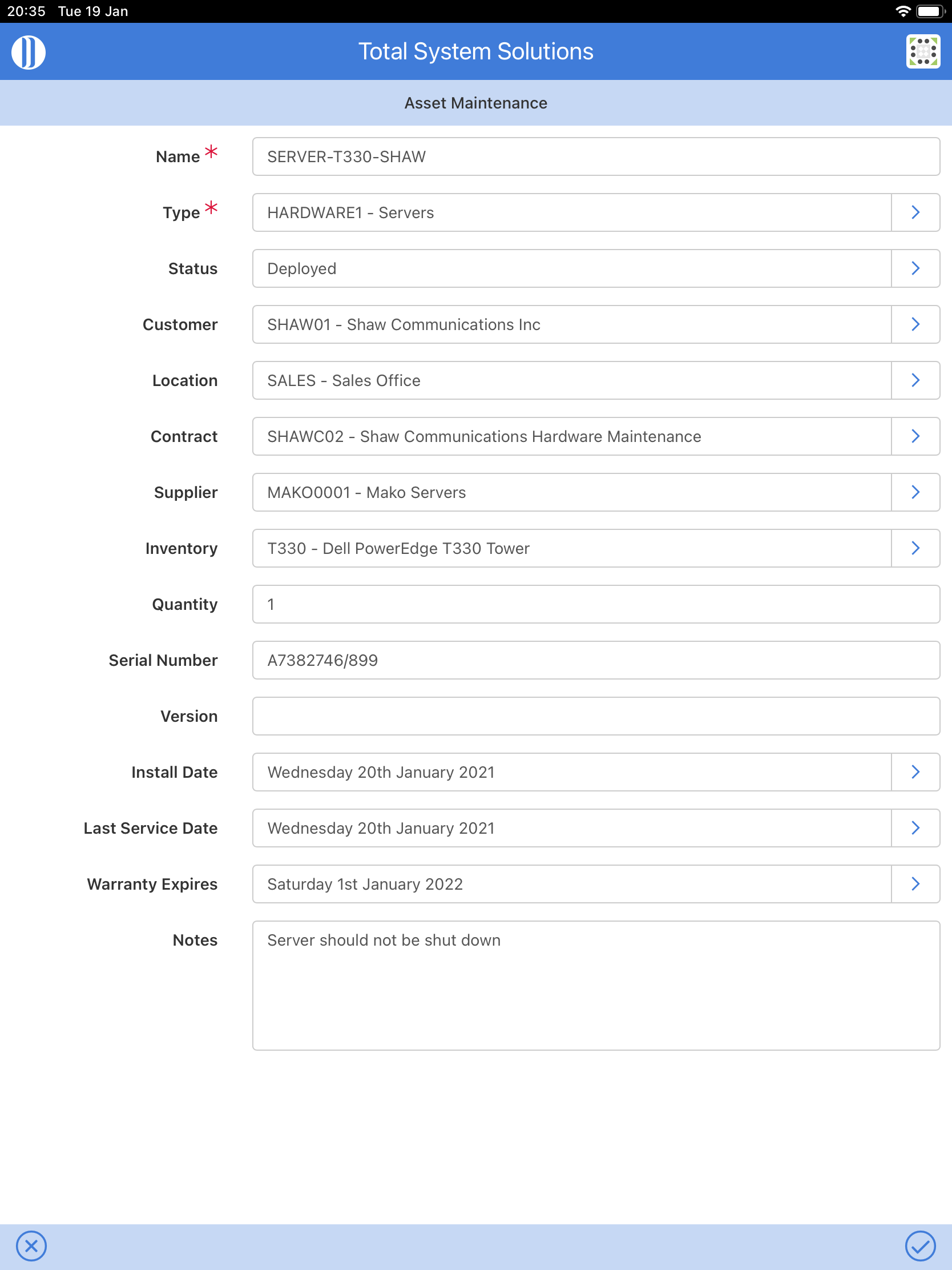 20:35 Tue 19 Jan

Total System Solutions

Asset Maintenance

Name * SERVER-T330-SHAW

Type * HARDWARE1 - Servers

Status Deployed

Customer SHAW01 - Shaw Communications Inc

Location SALES - Sales Office

Contract SHAWC02 - Shaw Communications Hardware Maintenance

Supplier MAKO0001 - Mako Servers

Inventory T330 - Dell PowerEdge T330 Tower

Quantity 1

Serial Number A7382746/899

Version

Install Date Wednesday 20th January 2021

Last Service Date Wednesday 20th January 2021

Warranty Expires Saturday 1st January 2022

Notes Server should not be shut down